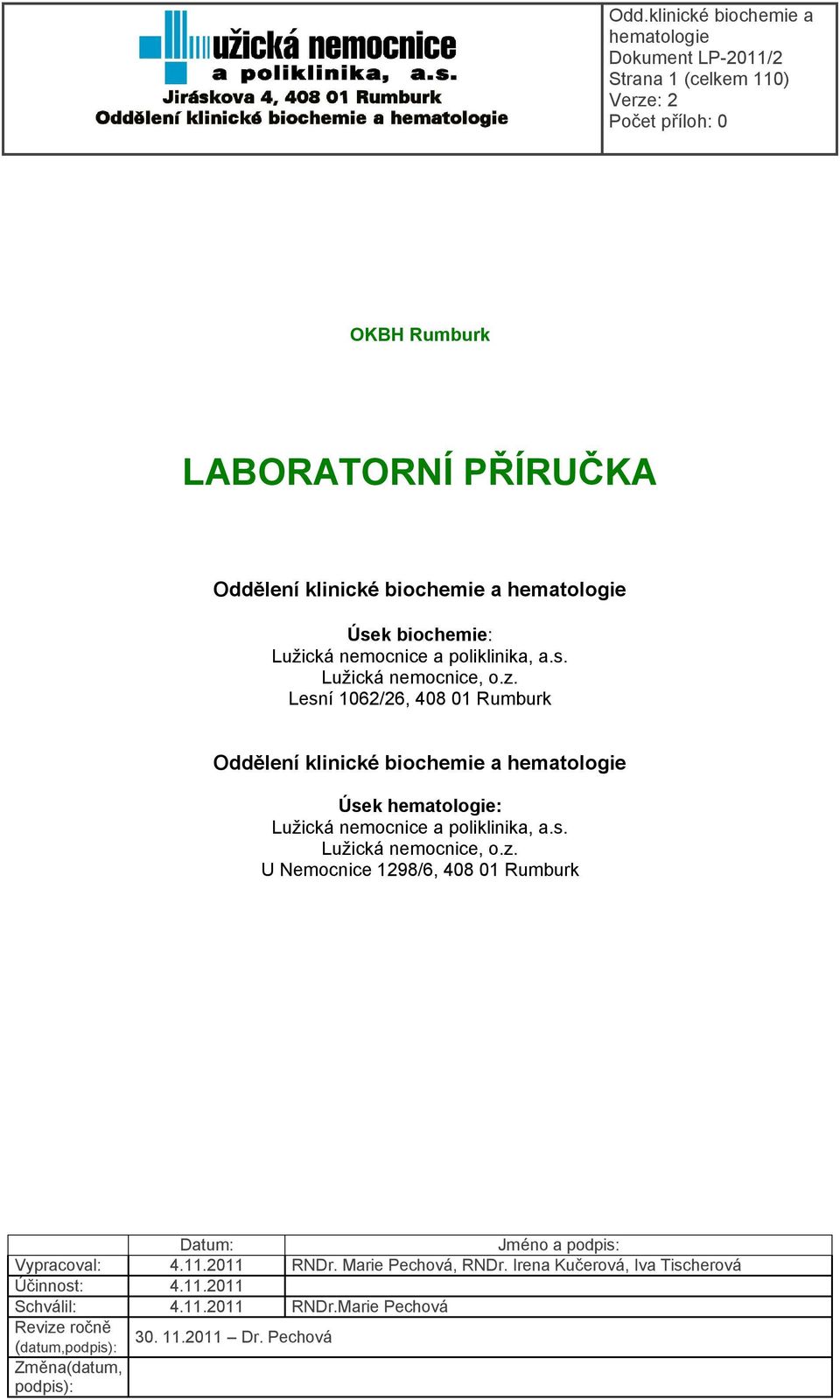 užická nemocnice
a poliklinika, a.s.
Jiráskova 4, 408 01 Rumburk
Oddělení klinické biochemie a hematologie

Odd.klinické biochemie a hematologie
Dokument LP-2011/2
Strana 1 (celkem 110)
Verze: 2
Počet příloh: 0

OKBH Rumburk

LABORATORNÍ PŘÍRUČKA

Oddělení klinické biochemie a hematologie

Úsek biochemie:
Lužická nemocnice a poliklinika, a.s.
Lužická nemocnice, o.z.
Lesní 1062/26, 408 01 Rumburk

Oddělení klinické biochemie a hematologie

Úsek hematologie:
Lužická nemocnice a poliklinika, a.s.
Lužická nemocnice, o.z.
U Nemocnice 1298/6, 408 01 Rumburk

| | Datum: | Jméno a podpis: |
|---|---|---|
| Vypracoval: | 4.11.2011 | RNDr. Marie Pechová, RNDr. Irena Kučerová, Iva Tischerová |
| Účinnost: | 4.11.2011 | |
| Schválil: | 4.11.2011 | RNDr.Marie Pechová |
| Revize ročně (datum,podpis): | 30. 11.2011 – Dr. Pechová | |
| Změna(datum, podpis): | | |